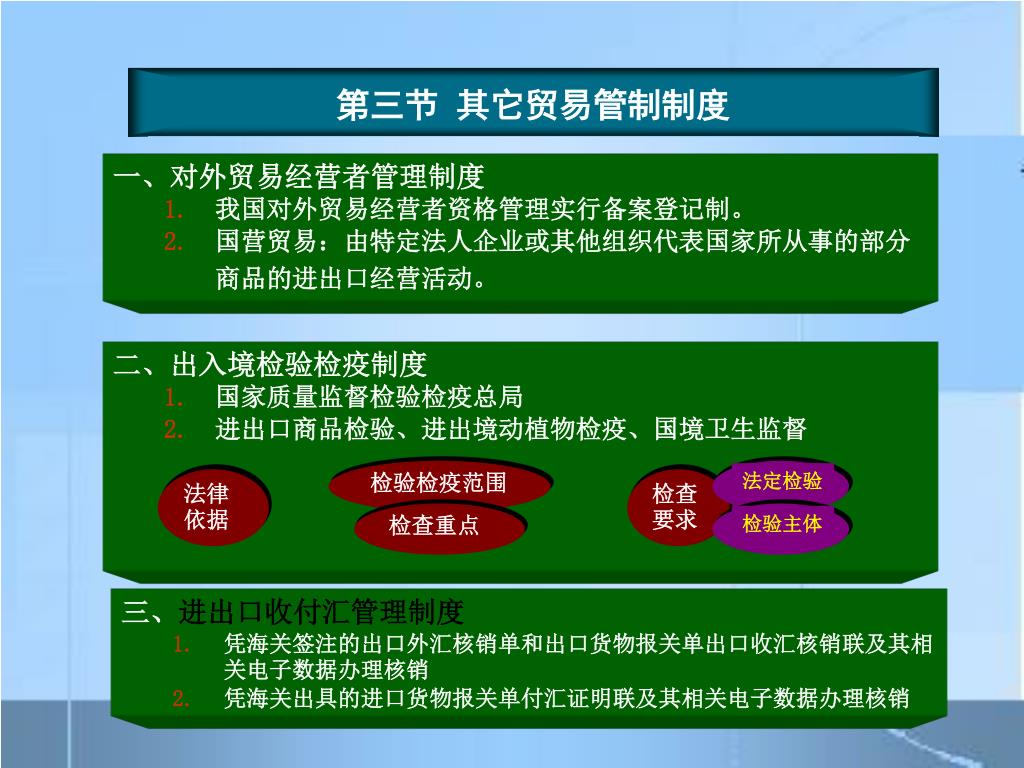 第三节 其它贸易管制制度

一、对外贸易经营者管理制度
1. 我国对外贸易经营者资格管理实行备案登记制。
2. 国营贸易：由特定法人企业或其他组织代表国家所从事的部分商品的进出口经营活动。

二、出入境检验检疫制度
1. 国家质量监督检验检疫总局
2. 进出口商品检验、进出境动植物检疫、国境卫生监督

法律依据

检验检疫范围

检查重点

检查要求

法定检验

检验主体

三、进出口收付汇管理制度
1. 凭海关签注的出口外汇核销单和出口货物报关单出口收汇核销联及其相关电子数据办理核销
2. 凭海关出具的进口货物报关单付汇证明联及其相关电子数据办理核销